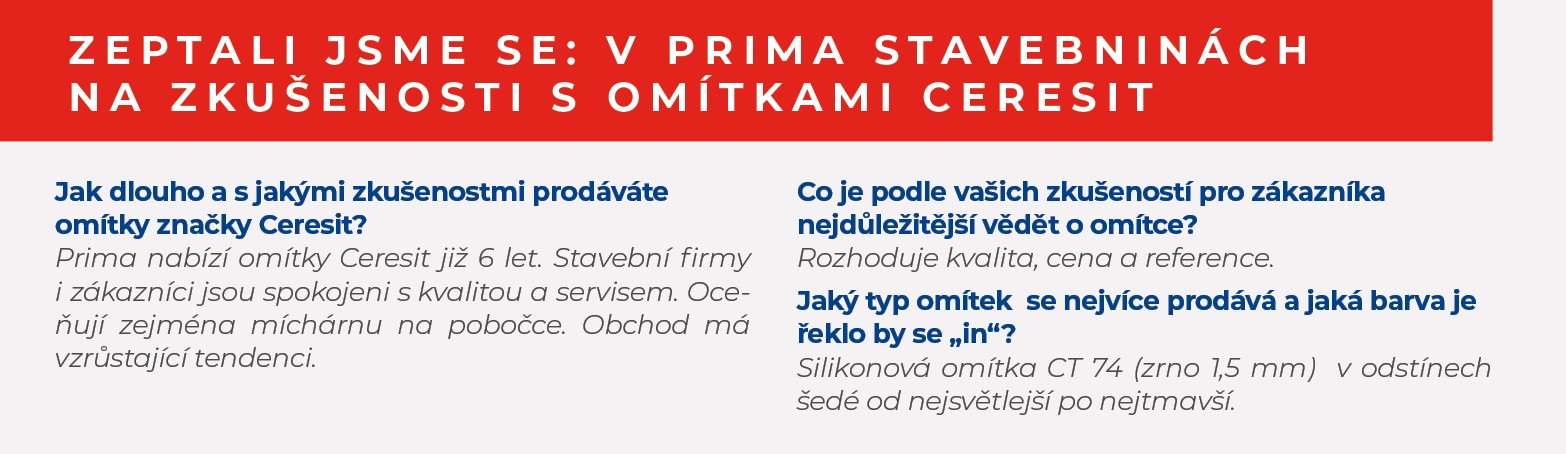 ZEPTALI JSME SE: V PRIMA STAVEBNINÁCH NA ZKUŠENOSTI S OMÍTKAMI CERESIT

Jak dlouho a s jakými zkušenostmi prodáváte omítky značky Ceresit?

Prima nabízí omítky Ceresit již 6 let. Stavební firmy i zákazníci jsou spokojeni s kvalitou a servisem. Oceňují zejména míchárnu na pobočce. Obchod má vzrůstající tendenci.

Co je podle vašich zkušeností pro zákazníka nejdůležitější vědět o omítce?

Rozhoduje kvalita, cena a reference.

Jaký typ omítek se nejvíce prodává a jaká barva je řeklo by se „in“?

Silikonová omítka CT 74 (zrno 1,5 mm) v odstínech šedé od nejsvětlejší po nejtmavší.